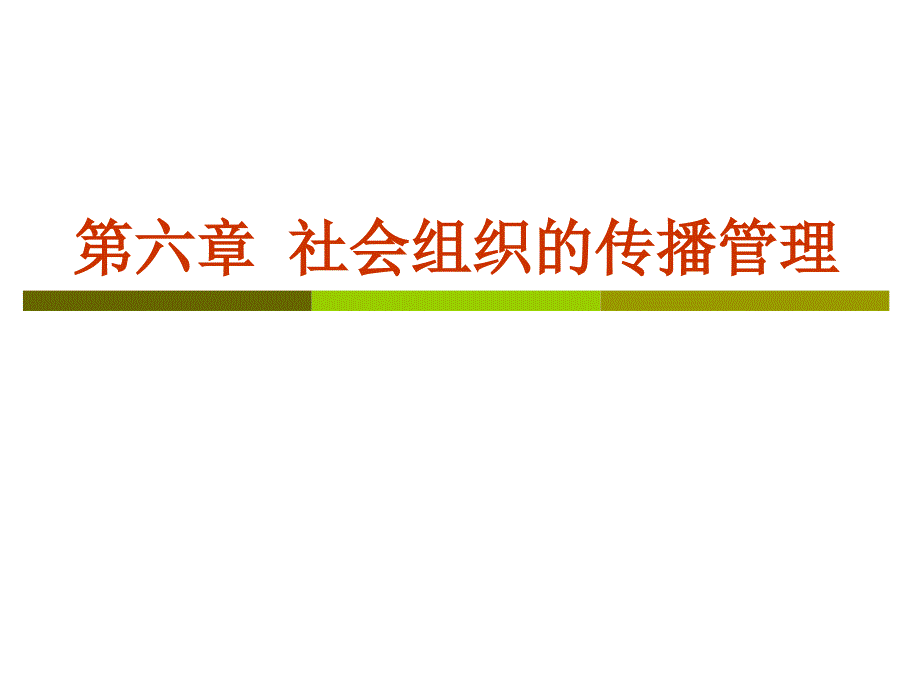 第六章 社会组织的传播管理